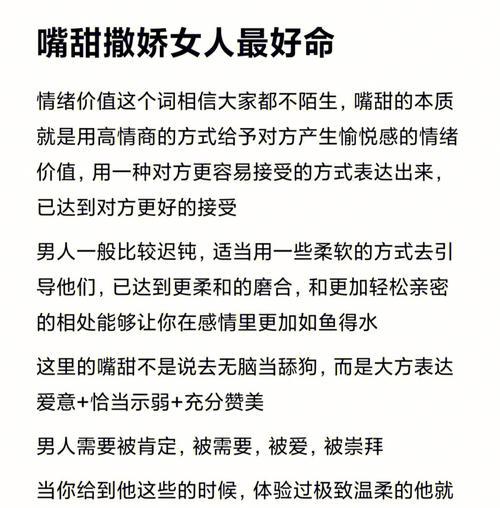 嘴甜撒娇女人最好命

情绪价值这个词相信大家都不陌生，嘴甜的本质就是用高情商的方式给予对方产生愉悦感的情绪价值，用一种对方更容易接受的方式表达出来，已达到对方更好的接受

男人一般比较迟钝，适当用一些柔软的方式去引导他们，已达到更柔和的磨合，和更加轻松亲密的相处能够让你在感情里更加如鱼得水

这里的嘴甜不是说去无脑当舔狗，而是大方表达爱意+恰当示弱+充分赞美

男人需要被肯定，被需要，被爱，被崇拜

当你给到他这些的时候，体验过极致温柔的他就